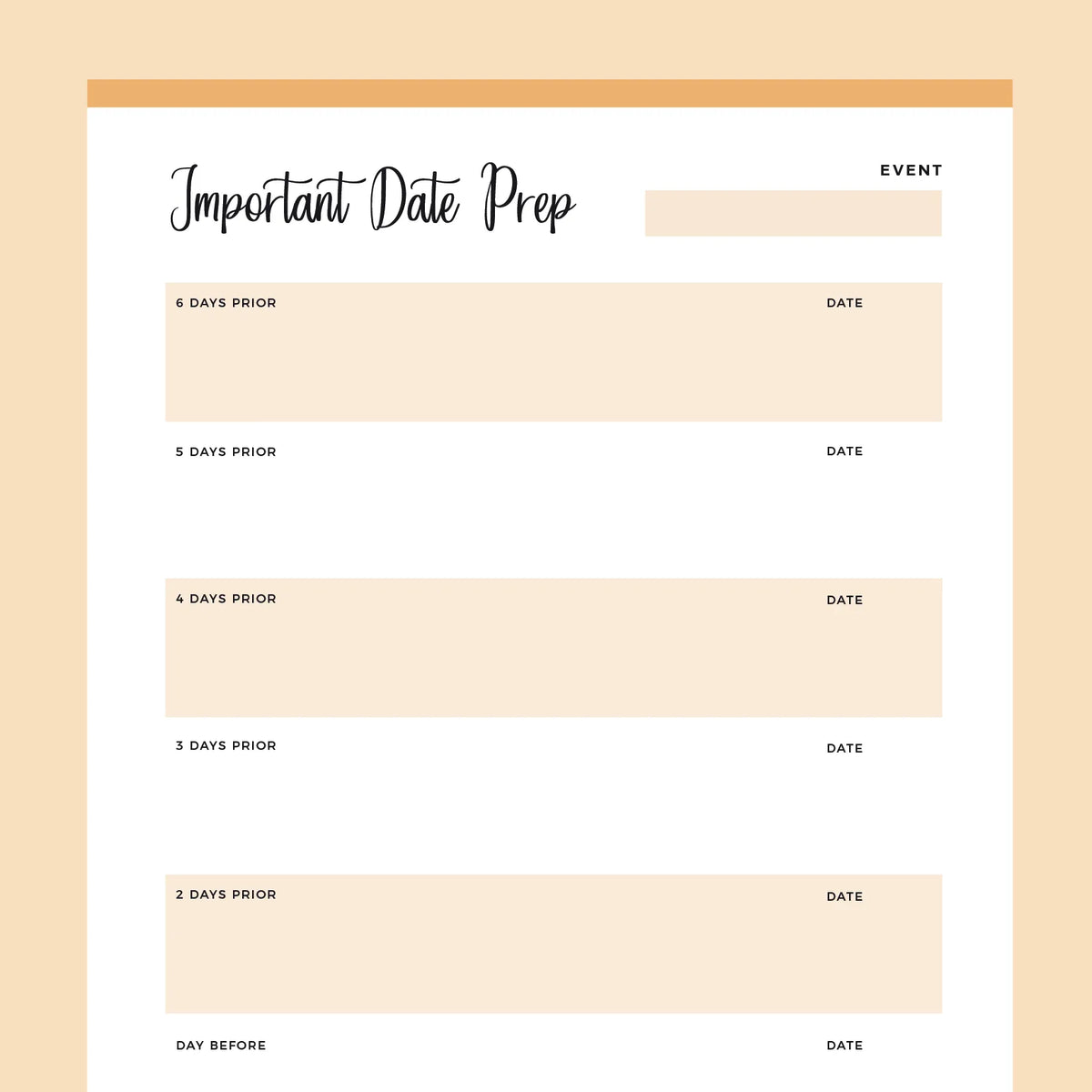 Important Date Prep

EVENT

6 DAYS PRIOR
DATE

5 DAYS PRIOR
DATE

4 DAYS PRIOR
DATE

3 DAYS PRIOR
DATE

2 DAYS PRIOR
DATE

DAY BEFORE
DATE